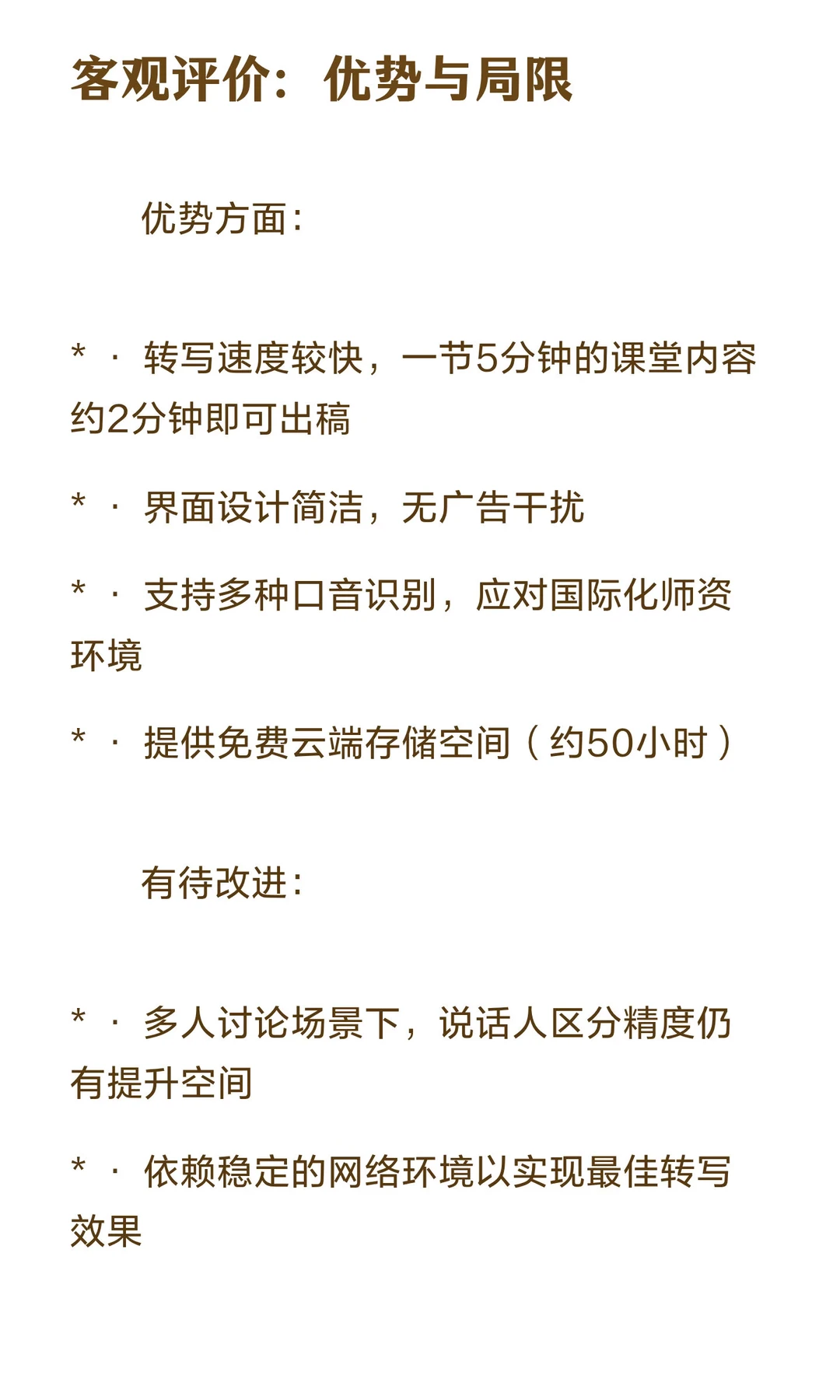 客观评价：优势与局限

优势方面：

* · 转写速度较快，一节5分钟的课堂内容约2分钟即可出稿

* · 界面设计简洁，无广告干扰

* · 支持多种口音识别，应对国际化师资环境

* · 提供免费云端存储空间（约50小时）

有待改进：

* · 多人讨论场景下，说话人区分精度仍有提升空间

* · 依赖稳定的网络环境以实现最佳转写效果